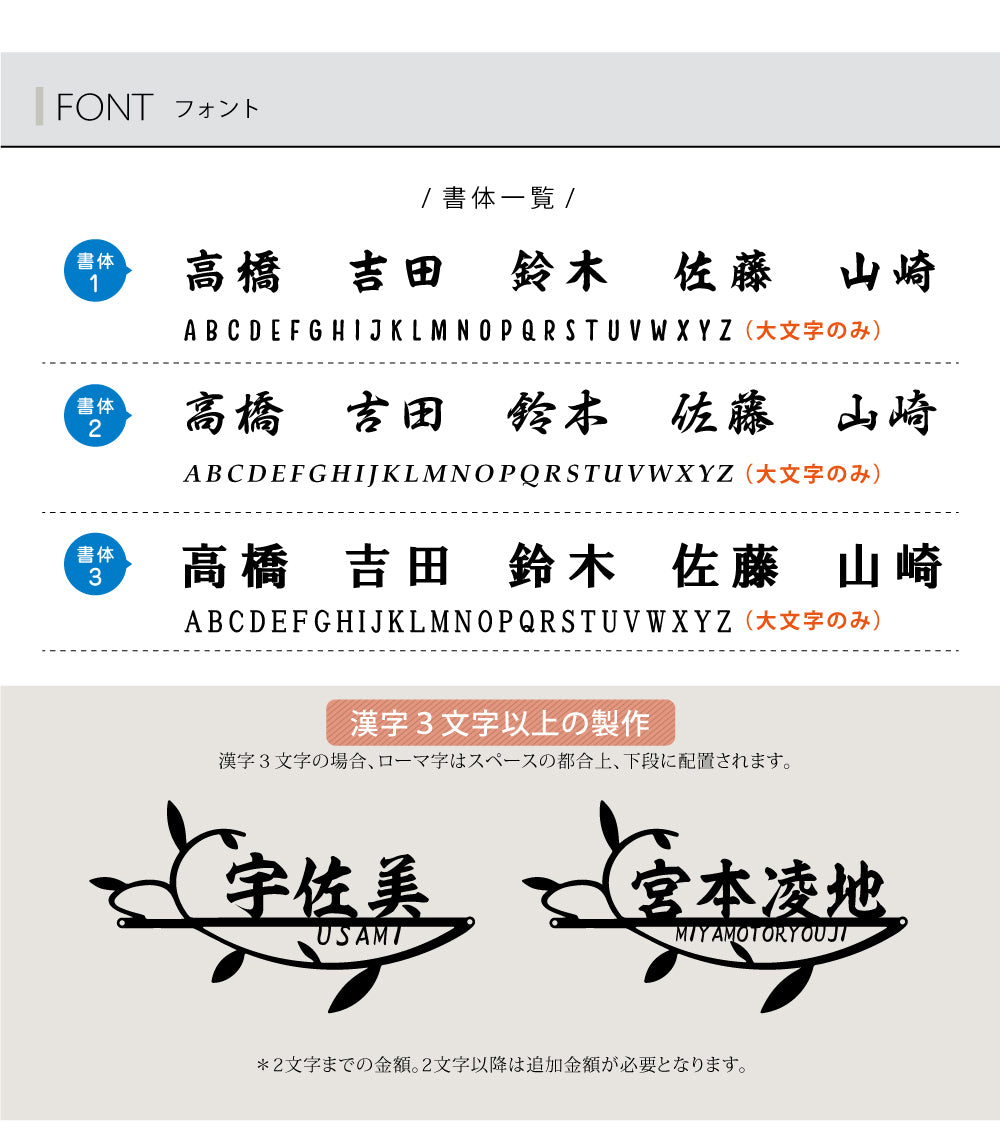 FONT フォント

/ 書体一覧 /

書体 1
高橋 吉田 鈴木 佐藤 山崎
ABCDEFGHIJKLMNOPQRSTUVWXYZ（大文字のみ）

書体 2
高橋 吉田 鈴木 佐藤 山崎
ABCDEFGHIJKLMNOPQRSTUVWXYZ（大文字のみ）

書体 3
高橋 吉田 鈴木 佐藤 山崎
ABCDEFGHIJKLMNOPQRSTUVWXYZ（大文字のみ）

漢字３文字以上の製作
漢字３文字の場合、ローマ字はスペースの都合上、下段に配置されます。

宇佐美
USAMI

宮本凌地
MIYAMOTORYOUJI

＊2文字までの金額。2文字以降は追加金額が必要となります。